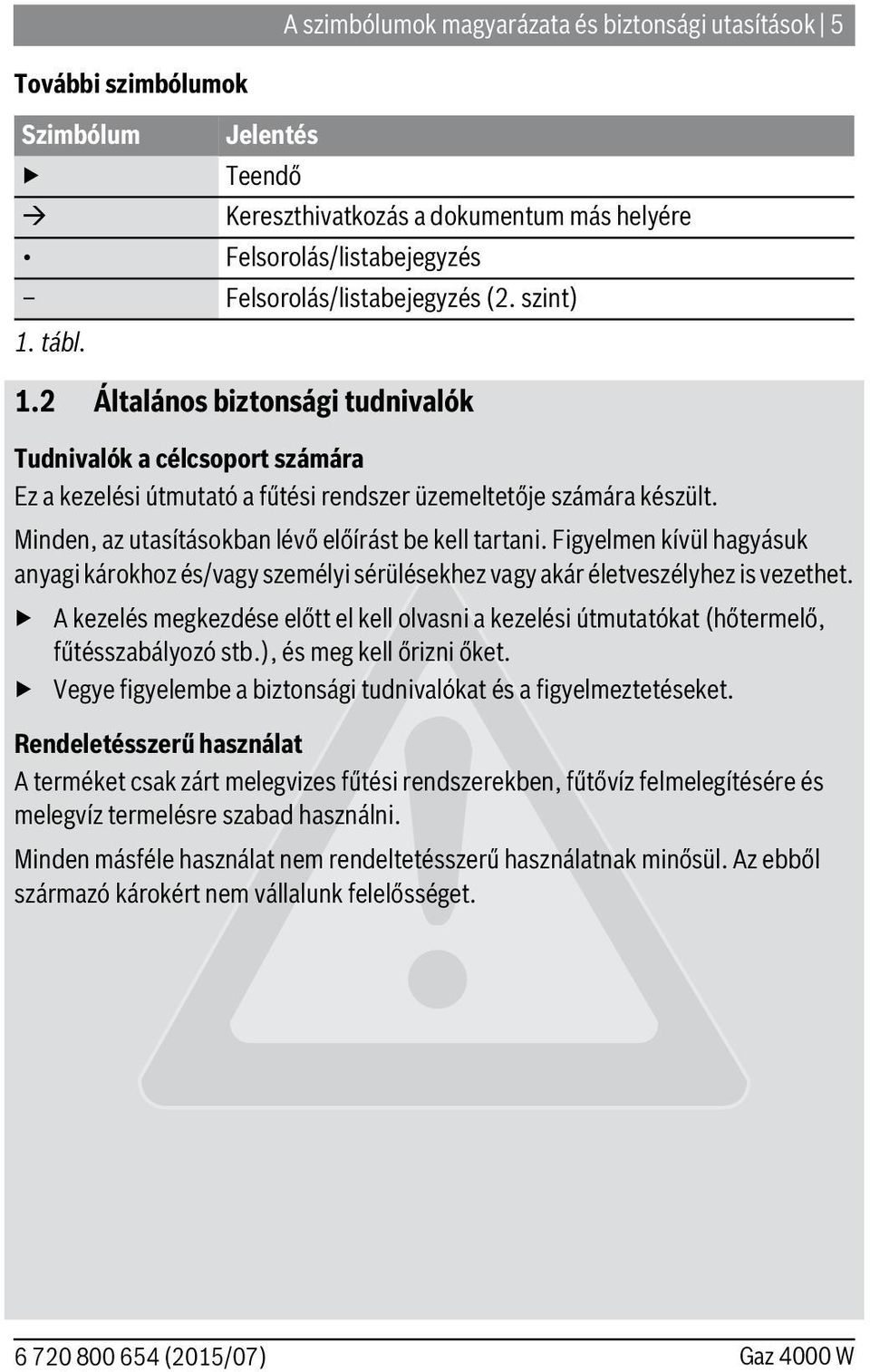 A szimbólumok magyarázata és biztonsági utasítások | 5

További szimbólumok

| Szimbólum | Jelentés |
|---|---|
| ▶ | Teendő |
| → | Kereszthivatkozás a dokumentum más helyére |
| • | Felsorolás/listabejegyzés |
| – | Felsorolás/listabejegyzés (2. szint) |

1. tábl.

1.2 Általános biztonsági tudnivalók

Tudnivalók a célcsoport számára

Ez a kezelési útmutató a fűtési rendszer üzemeltetője számára készült.

Minden, az utasításokban lévő előírást be kell tartani. Figyelmen kívül hagyásuk anyagi károkhoz és/vagy személyi sérülésekhez vagy akár életveszélyhez is vezethet.

▶ A kezelés megkezdése előtt el kell olvasni a kezelési útmutatókat (hőtermelő, fűtésszabályozó stb.), és meg kell őrizni őket.

▶ Vegye figyelembe a biztonsági tudnivalókat és a figyelmeztetéseket.

Rendeletésszerű használat

A terméket csak zárt melegvizes fűtési rendszerekben, fűtővíz felmelegítésére és melegvíz termelésre szabad használni.

Minden másféle használat nem rendeltetésszerű használatnak minősül. Az ebből származó károkért nem vállalunk felelősséget.

6 720 800 654 (2015/07)

Gaz 4000 W